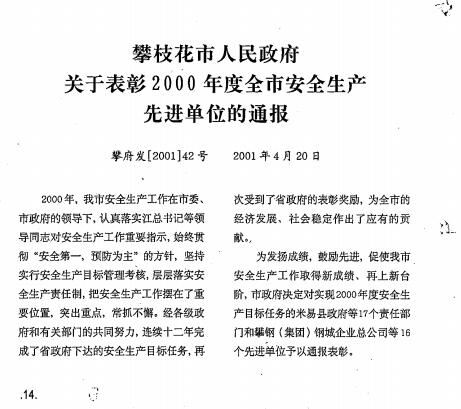 攀枝花市人民政府
关于表彰2000年度全市安全生产
先进单位的通报

攀府发[2001]42号　　2001年4月20日

2000年，我市安全生产工作在市委、市政府的领导下，认真落实江总书记等领导同志对安全生产工作重要指示，始终贯彻“安全第一，预防为主”的方针，坚持实行安全生产目标管理考核，层层落实安全生产责任制，把安全生产工作摆在了重要位置，突出重点，常抓不懈，经各级政府和有关部门的共同努力，连续十二年完成了省政府下达的安全生产目标任务，再次受到了省政府的表彰奖励，为全市的经济发展、社会稳定作出了应有的贡献。

为发扬成绩，鼓励先进，促使我市安全生产工作取得新成绩、再上新台阶，市政府决定对实现2000年度安全生产目标任务的米易县政府等17个责任部门和攀钢（集团）钢城企业总公司等16个先进单位予以通报表彰。

.14.